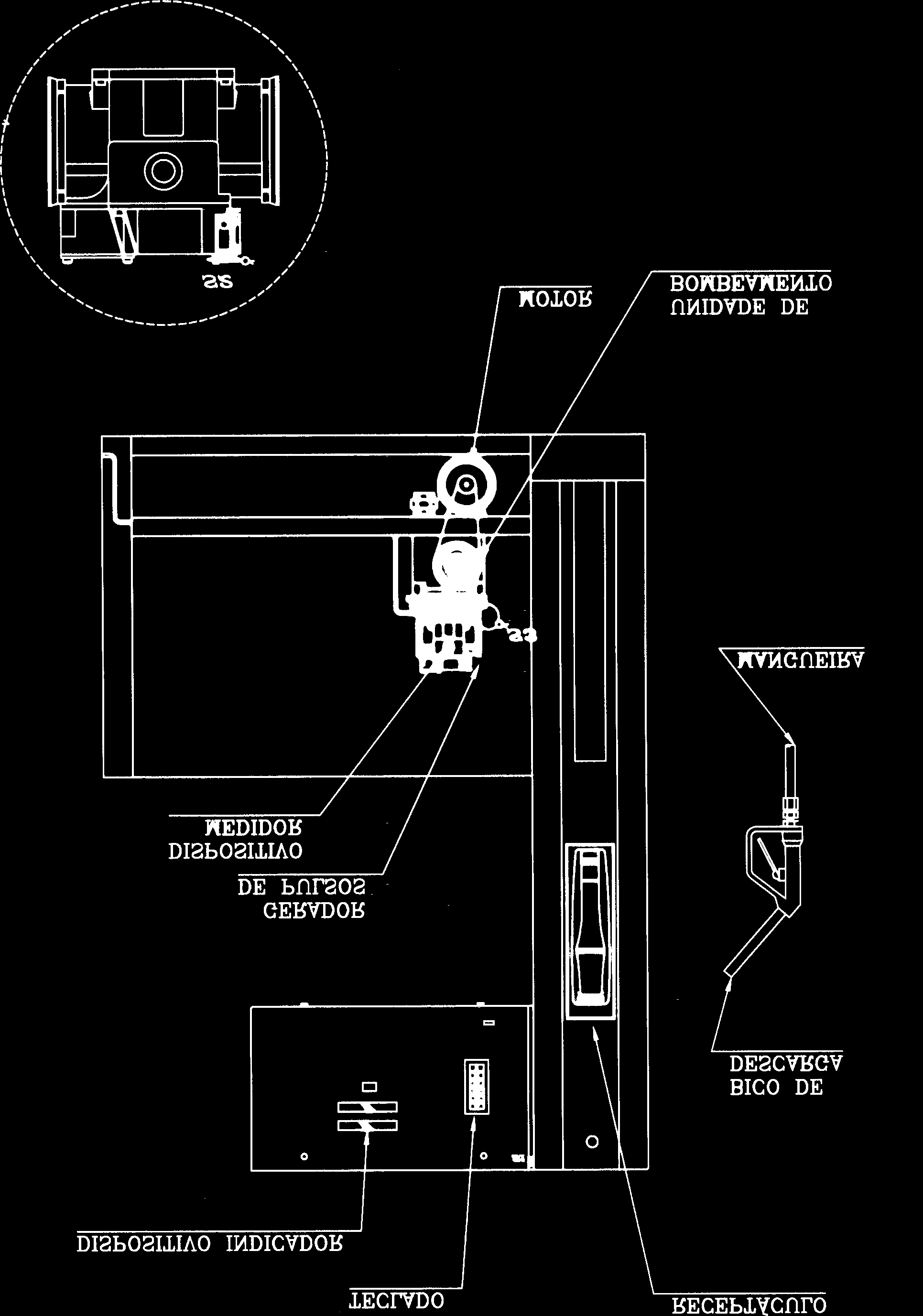 S2

MOTOR

UNIDADE DE
BOMBEAMENTO

S3

MANGUEIRA

DISPOSITIVO
MEDIDOR

GERADOR
DE PULSOS

BICO DE
DESCARGA

DISPOSITIVO INDICADOR

TECLADO

RECEPTÁCULO